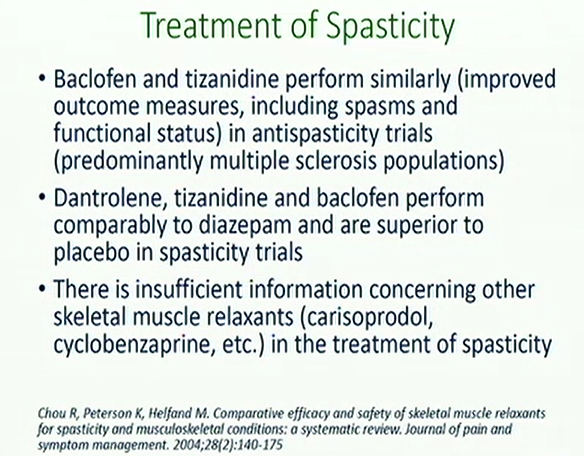 Treatment of Spasticity

• Baclofen and tizanidine perform similarly (improved outcome measures, including spasms and functional status) in antispasticity trials (predominantly multiple sclerosis populations)

• Dantrolene, tizanidine and baclofen perform comparably to diazepam and are superior to placebo in spasticity trials

• There is insufficient information concerning other skeletal muscle relaxants (carisoprodol, cyclobenzaprine, etc.) in the treatment of spasticity

Chou R, Peterson K, Helfand M. Comparative efficacy and safety of skeletal muscle relaxants for spasticity and musculoskeletal conditions: a systematic review. Journal of pain and symptom management. 2004;28(2):140-175